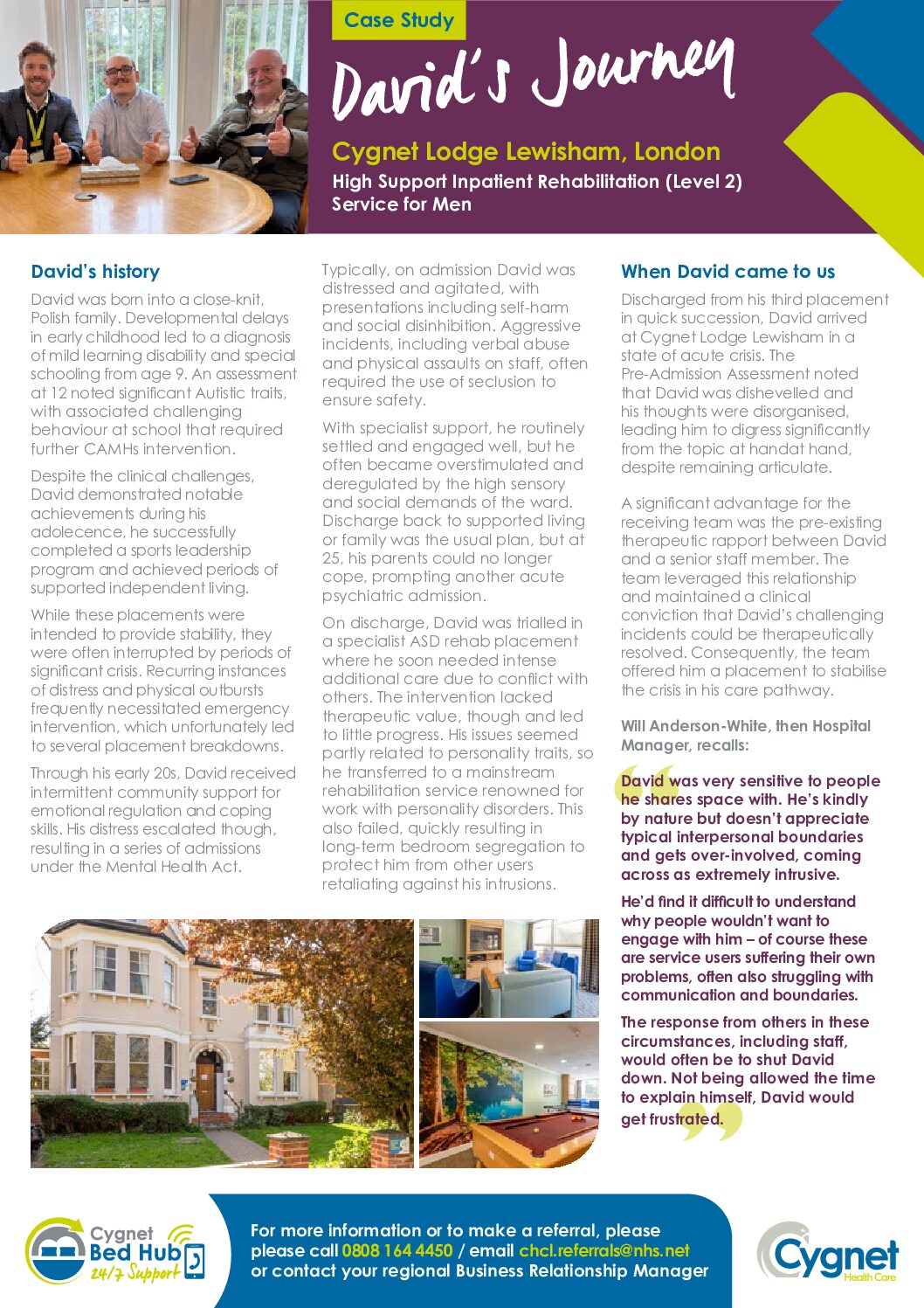 Case Study

David's Journey

Cygnet Lodge Lewisham, London

High Support Inpatient Rehabilitation (Level 2) Service for Men

David's history

David was born into a close-knit, Polish family. Developmental delays in early childhood led to a diagnosis of mild learning disability and special schooling from age 9. An assessment at 12 noted significant Autistic traits, with associated challenging behaviour at school that required further CAMHs intervention.

Despite the clinical challenges, David demonstrated notable achievements during his adolecence, he successfully completed a sports leadership program and achieved periods of supported independent living.

While these placements were intended to provide stability, they were often interrupted by periods of significant crisis. Recurring instances of distress and physical outbursts frequently necessitated emergency intervention, which unfortunately led to several placement breakdowns.

Through his early 20s, David received intermittent community support for emotional regulation and coping skills. His distress escalated though, resulting in a series of admissions under the Mental Health Act.

Typically, on admission David was distressed and agitated, with presentations including self-harm and social disinhibition. Aggressive incidents, including verbal abuse and physical assaults on staff, often required the use of seclusion to ensure safety.

With specialist support, he routinely settled and engaged well, but he often became overstimulated and deregulated by the high sensory and social demands of the ward. Discharge back to supported living or family was the usual plan, but at 25, his parents could no longer cope, prompting another acute psychiatric admission.

On discharge, David was trialled in a specialist ASD rehab placement where he soon needed intense additional care due to conflict with others. The intervention lacked therapeutic value, though and led to little progress. His issues seemed partly related to personality traits, so he transferred to a mainstream rehabilitation service renowned for work with personality disorders. This also failed, quickly resulting in long-term bedroom segregation to protect him from other users retaliating against his intrusions.

When David came to us

Discharged from his third placement in quick succession, David arrived at Cygnet Lodge Lewisham in a state of acute crisis. The Pre-Admission Assessment noted that David was dishevelled and his thoughts were disorganised, leading him to digress significantly from the topic at handat hand, despite remaining articulate.

A significant advantage for the receiving team was the pre-existing therapeutic rapport between David and a senior staff member. The team leveraged this relationship and maintained a clinical conviction that David's challenging incidents could be therapeutically resolved. Consequently, the team offered him a placement to stabilise the crisis in his care pathway.

Will Anderson-White, then Hospital Manager, recalls:

David was very sensitive to people he shares space with. He's kindly by nature but doesn't appreciate typical interpersonal boundaries and gets over-involved, coming across as extremely intrusive.

He'd find it difficult to understand why people wouldn't want to engage with him – of course these are service users suffering their own problems, often also struggling with communication and boundaries.

The response from others in these circumstances, including staff, would often be to shut David down. Not being allowed the time to explain himself, David would get frustrated.

Cygnet Bed Hub 24/7 Support

For more information or to make a referral, please please call 0808 164 4450 / email chcl.referrals@nhs.net or contact your regional Business Relationship Manager

Cygnet Health Care